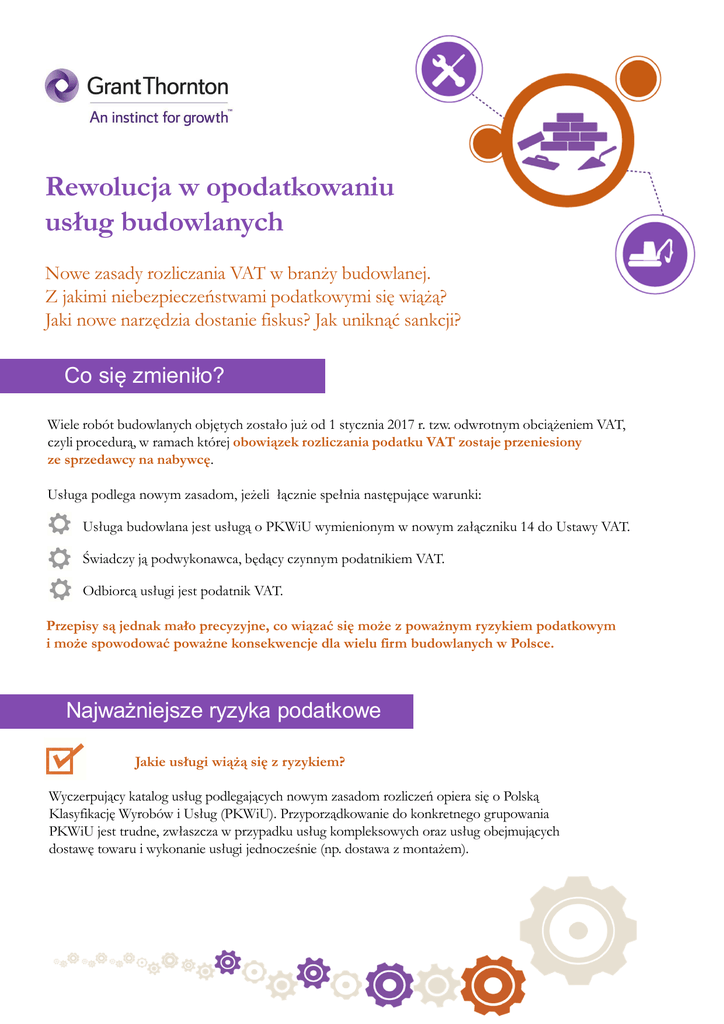 Grant Thornton
An instinct for growth™

Rewolucja w opodatkowaniu usług budowlanych

Nowe zasady rozliczania VAT w branży budowlanej. Z jakimi niebezpieczeństwami podatkowymi się wiążą? Jaki nowe narzędzia dostanie fiskus? Jak uniknąć sankcji?

Co się zmieniło?

Wiele robót budowlanych objętych zostało już od 1 stycznia 2017 r. tzw. odwrotnym obciążeniem VAT, czyli procedurą, w ramach której obowiązek rozliczania podatku VAT zostaje przeniesiony ze sprzedawcy na nabywcę.

Usługa podlega nowym zasadom, jeżeli łącznie spełnia następujące warunki:

Usługa budowlana jest usługą o PKWiU wymienionym w nowym załączniku 14 do Ustawy VAT.

Świadczy ją podwykonawca, będący czynnym podatnikiem VAT.

Odbiorcą usługi jest podatnik VAT.

Przepisy są jednak mało precyzyjne, co wiązać się może z poważnym ryzykiem podatkowym i może spowodować poważne konsekwencje dla wielu firm budowlanych w Polsce.

Najważniejsze ryzyka podatkowe

Jakie usługi wiążą się z ryzykiem?

Wyczerpujący katalog usług podlegających nowym zasadom rozliczeń opiera się o Polską Klasyfikację Wyrobów i Usług (PKWiU). Przyporządkowanie do konkretnego grupowania PKWiU jest trudne, zwłaszcza w przypadku usług kompleksowych oraz usług obejmujących dostawę towaru i wykonanie usługi jednocześnie (np. dostawa z montażem).